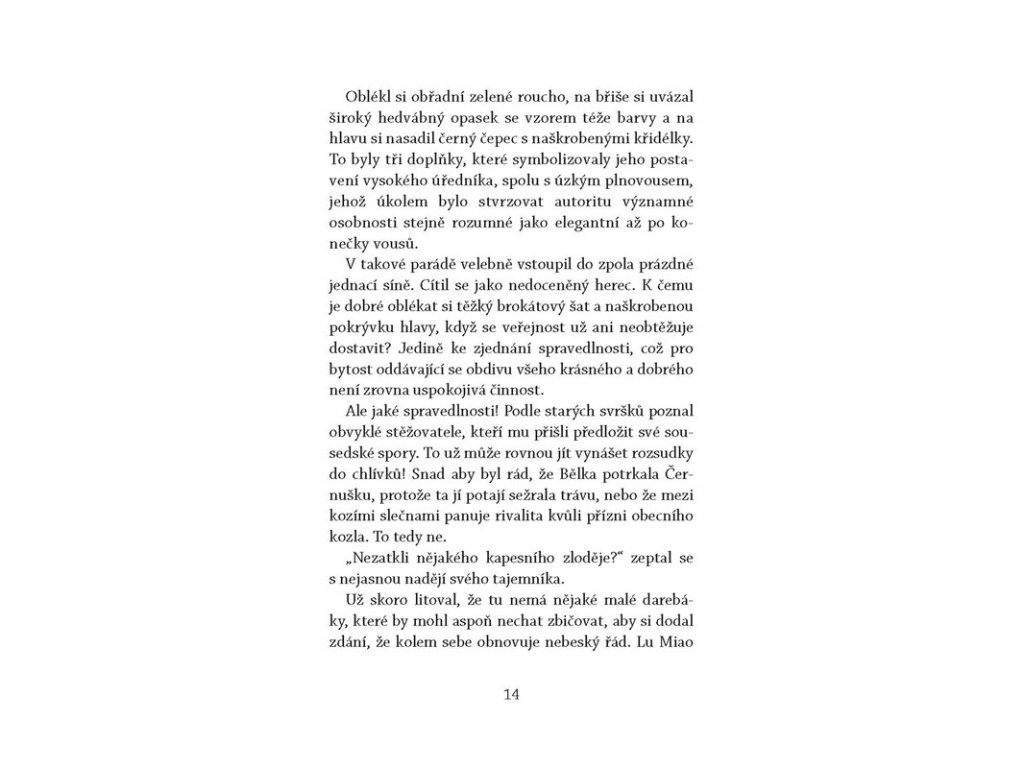 Oblékl si obřadní zelené roucho, na břiše si uvázal široký hedvábný opasek se vzorem téže barvy a na hlavu si nasadil černý čepec s naškrobenými křidélky. To byly tři doplňky, které symbolizovaly jeho postavení vysokého úředníka, spolu s úzkým plnovousem, jehož úkolem bylo stvrzovat autoritu významné osobnosti stejně rozumné jako elegantní až po konečky vousů.

V takové parádě velebně vstoupil do zpola prázdné jednací síně. Cítil se jako nedoceněný herec. K čemu je dobré oblékat si těžký brokátový šat a naškrobenou pokrývku hlavy, když se veřejnost už ani neobtěžuje dostavit? Jedině ke zjednání spravedlnosti, což pro bytost oddávající se obdivu všeho krásného a dobrého není zrovna uspokojivá činnost.

Ale jaké spravedlnosti! Podle starých svršků poznal obvyklé stěžovatele, kteří mu přišli předložit své sousedské spory. To už může rovnou jít vynášet rozsudky do chlívků! Snad aby byl rád, že Bělka potrkala Černušku, protože ta jí potají sežrala trávu, nebo že mezi kozími slečnami panuje rivalita kvůli přízni obecního kozla. To tedy ne.

„Nezatkli nějakého kapesního zloděje?“ zeptal se s nejasnou nadějí svého tajemníka.

Už skoro litoval, že tu nemá nějaké malé darebáky, které by mohl aspoň nechat zbičovat, aby si dodal zdání, že kolem sebe obnovuje nebeský řád. Lu Miao

14